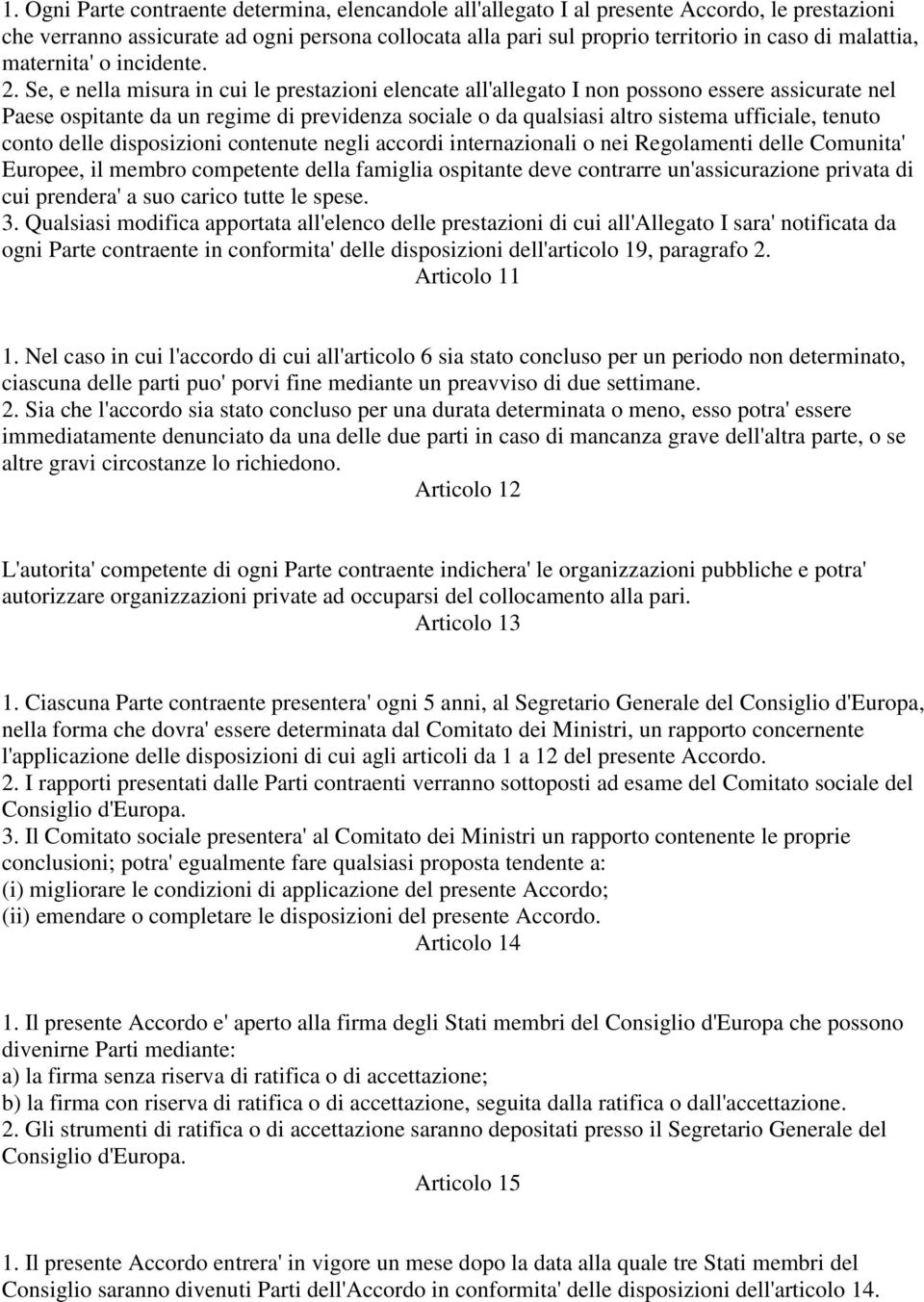 1. Ogni Parte contraente determina, elencandole all'allegato I al presente Accordo, le prestazioni che verranno assicurate ad ogni persona collocata alla pari sul proprio territorio in caso di malattia, maternita' o incidente.

2. Se, e nella misura in cui le prestazioni elencate all'allegato I non possono essere assicurate nel Paese ospitante da un regime di previdenza sociale o da qualsiasi altro sistema ufficiale, tenuto conto delle disposizioni contenute negli accordi internazionali o nei Regolamenti delle Comunita' Europee, il membro competente della famiglia ospitante deve contrarre un'assicurazione privata di cui prendera' a suo carico tutte le spese.

3. Qualsiasi modifica apportata all'elenco delle prestazioni di cui all'Allegato I sara' notificata da ogni Parte contraente in conformita' delle disposizioni dell'articolo 19, paragrafo 2.

Articolo 11

1. Nel caso in cui l'accordo di cui all'articolo 6 sia stato concluso per un periodo non determinato, ciascuna delle parti puo' porvi fine mediante un preavviso di due settimane.

2. Sia che l'accordo sia stato concluso per una durata determinata o meno, esso potra' essere immediatamente denunciato da una delle due parti in caso di mancanza grave dell'altra parte, o se altre gravi circostanze lo richiedono.

Articolo 12

L'autorita' competente di ogni Parte contraente indichera' le organizzazioni pubbliche e potra' autorizzare organizzazioni private ad occuparsi del collocamento alla pari.

Articolo 13

1. Ciascuna Parte contraente presentera' ogni 5 anni, al Segretario Generale del Consiglio d'Europa, nella forma che dovra' essere determinata dal Comitato dei Ministri, un rapporto concernente l'applicazione delle disposizioni di cui agli articoli da 1 a 12 del presente Accordo.

2. I rapporti presentati dalle Parti contraenti verranno sottoposti ad esame del Comitato sociale del Consiglio d'Europa.

3. Il Comitato sociale presentera' al Comitato dei Ministri un rapporto contenente le proprie conclusioni; potra' egualmente fare qualsiasi proposta tendente a:
(i) migliorare le condizioni di applicazione del presente Accordo;
(ii) emendare o completare le disposizioni del presente Accordo.

Articolo 14

1. Il presente Accordo e' aperto alla firma degli Stati membri del Consiglio d'Europa che possono divenirne Parti mediante:
a) la firma senza riserva di ratifica o di accettazione;
b) la firma con riserva di ratifica o di accettazione, seguita dalla ratifica o dall'accettazione.

2. Gli strumenti di ratifica o di accettazione saranno depositati presso il Segretario Generale del Consiglio d'Europa.

Articolo 15

1. Il presente Accordo entrera' in vigore un mese dopo la data alla quale tre Stati membri del Consiglio saranno divenuti Parti dell'Accordo in conformita' delle disposizioni dell'articolo 14.